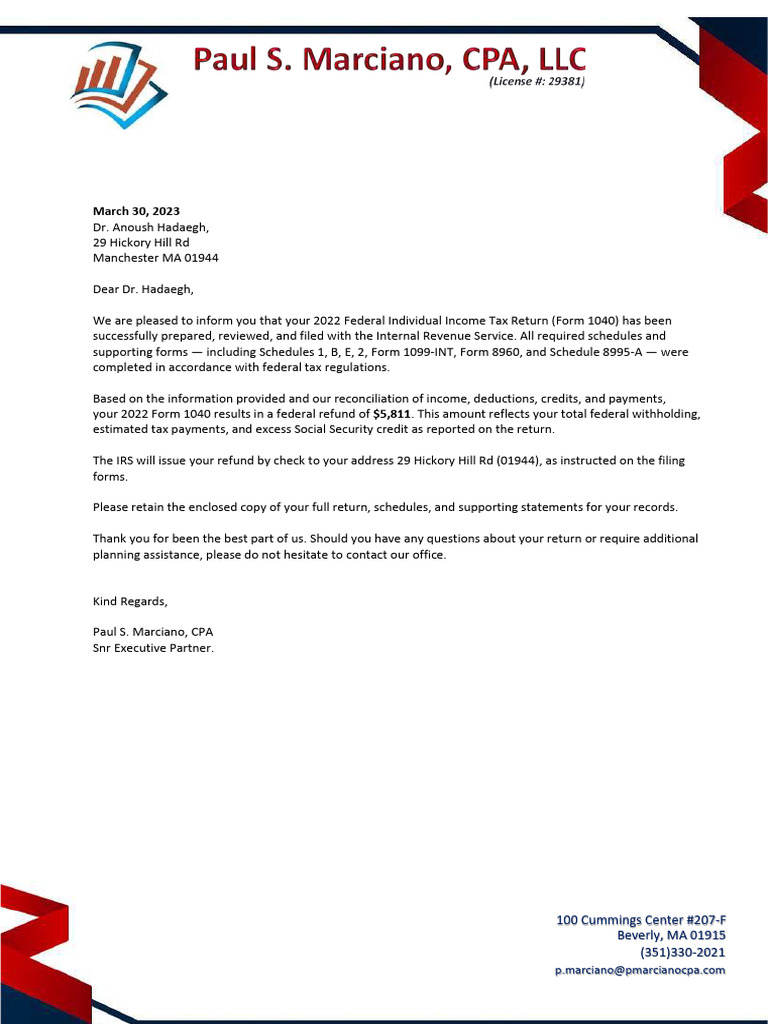 Paul S. Marciano, CPA, LLC
(License #: 29381)

March 30, 2023
Dr. Anoush Hadaegh,
29 Hickory Hill Rd
Manchester MA 01944

Dear Dr. Hadaegh,

We are pleased to inform you that your 2022 Federal Individual Income Tax Return (Form 1040) has been successfully prepared, reviewed, and filed with the Internal Revenue Service. All required schedules and supporting forms — including Schedules 1, B, E, 2, Form 1099-INT, Form 8960, and Schedule 8995-A — were completed in accordance with federal tax regulations.

Based on the information provided and our reconciliation of income, deductions, credits, and payments, your 2022 Form 1040 results in a federal refund of $5,811. This amount reflects your total federal withholding, estimated tax payments, and excess Social Security credit as reported on the return.

The IRS will issue your refund by check to your address 29 Hickory Hill Rd (01944), as instructed on the filing forms.

Please retain the enclosed copy of your full return, schedules, and supporting statements for your records.

Thank you for been the best part of us. Should you have any questions about your return or require additional planning assistance, please do not hesitate to contact our office.

Kind Regards,

Paul S. Marciano, CPA
Snr Executive Partner.

100 Cummings Center #207-F
Beverly, MA 01915
(351)330-2021
p.marciano@pmarcianocpa.com